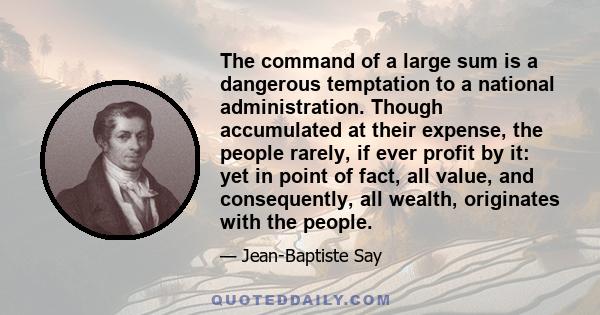 The command of a large sum is a dangerous temptation to a national administration. Though accumulated at their expense, the people rarely, if ever profit by it: yet in point of fact, all value, and consequently, all wealth, originates with the people.

— Jean-Baptiste Say

QUOTEDDAILY.COM